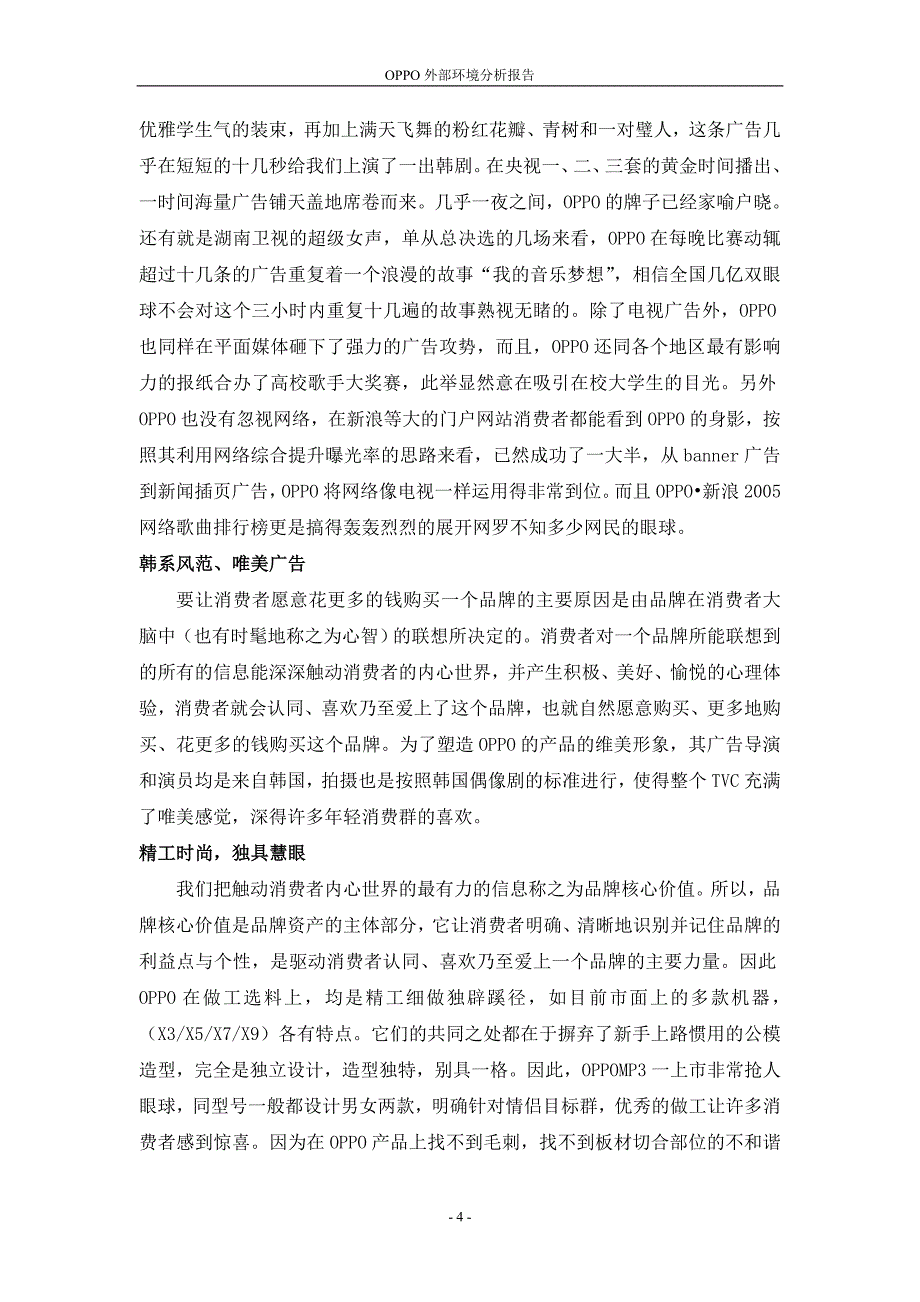 OPPO 外部环境分析报告

优雅学生气的装束，再加上满天飞舞的粉红花瓣、青树和一对璧人，这条广告几乎在短短的十几秒给我们上演了一出韩剧。在央视一、二、三套的黄金时间播出、一时间海量广告铺天盖地席卷而来。几乎一夜之间，OPPO 的牌子已经家喻户晓。还有就是湖南卫视的超级女声，单从总决选的几场来看，OPPO 在每晚比赛动辄超过十几条的广告重复着一个浪漫的故事“我的音乐梦想”，相信全国几亿双眼球不会对这个三小时内重复十几遍的故事熟视无睹的。除了电视广告外，OPPO 也同样在平面媒体砸下了强力的广告攻势，而且，OPPO 还同各个地区最有影响力的报纸合办了高校歌手大奖赛，此举显然意在吸引在校大学生的目光。另外 OPPO 也没有忽视网络，在新浪等大的门户网站消费者都能看到 OPPO 的身影，按照其利用网络综合提升曝光率的思路来看，已然成功了一大半，从 banner 广告到新闻插页广告，OPPO 将网络像电视一样运用得非常到位。而且 OPPO•新浪 2005 网络歌曲排行榜更是搞得轰轰烈烈的展开网罗不知多少网民的眼球。

韩系风范、唯美广告

要让消费者愿意花更多的钱购买一个品牌的主要原因是由品牌在消费者大脑中（也有时髦地称之为心智）的联想所决定的。消费者对一个品牌所能联想到的所有的信息能深深触动消费者的内心世界，并产生积极、美好、愉悦的心理体验，消费者就会认同、喜欢乃至爱上了这个品牌，也就自然愿意购买、更多地购买、花更多的钱购买这个品牌。为了塑造 OPPO 的产品的维美形象，其广告导演和演员均是来自韩国，拍摄也是按照韩国偶像剧的标准进行，使得整个 TVC 充满了唯美感觉，深得许多年轻消费群的喜欢。

精工时尚，独具慧眼

我们把触动消费者内心世界的最有力的信息称之为品牌核心价值。所以，品牌核心价值是品牌资产的主体部分，它让消费者明确、清晰地识别并记住品牌的利益点与个性，是驱动消费者认同、喜欢乃至爱上一个品牌的主要力量。因此 OPPO 在做工选料上，均是精工细做独辟蹊径，如目前市面上的多款机器，（X3/X5/X7/X9）各有特点。它们的共同之处都在于摒弃了新手上路惯用的公模造型，完全是独立设计，造型独特，别具一格。因此，OPPOMP3 一上市非常抢人眼球，同型号一般都设计男女两款，明确针对情侣目标群，优秀的做工让许多消费者感到惊喜。因为在 OPPO 产品上找不到毛刺，找不到板材切合部位的不和谐

- 4 -